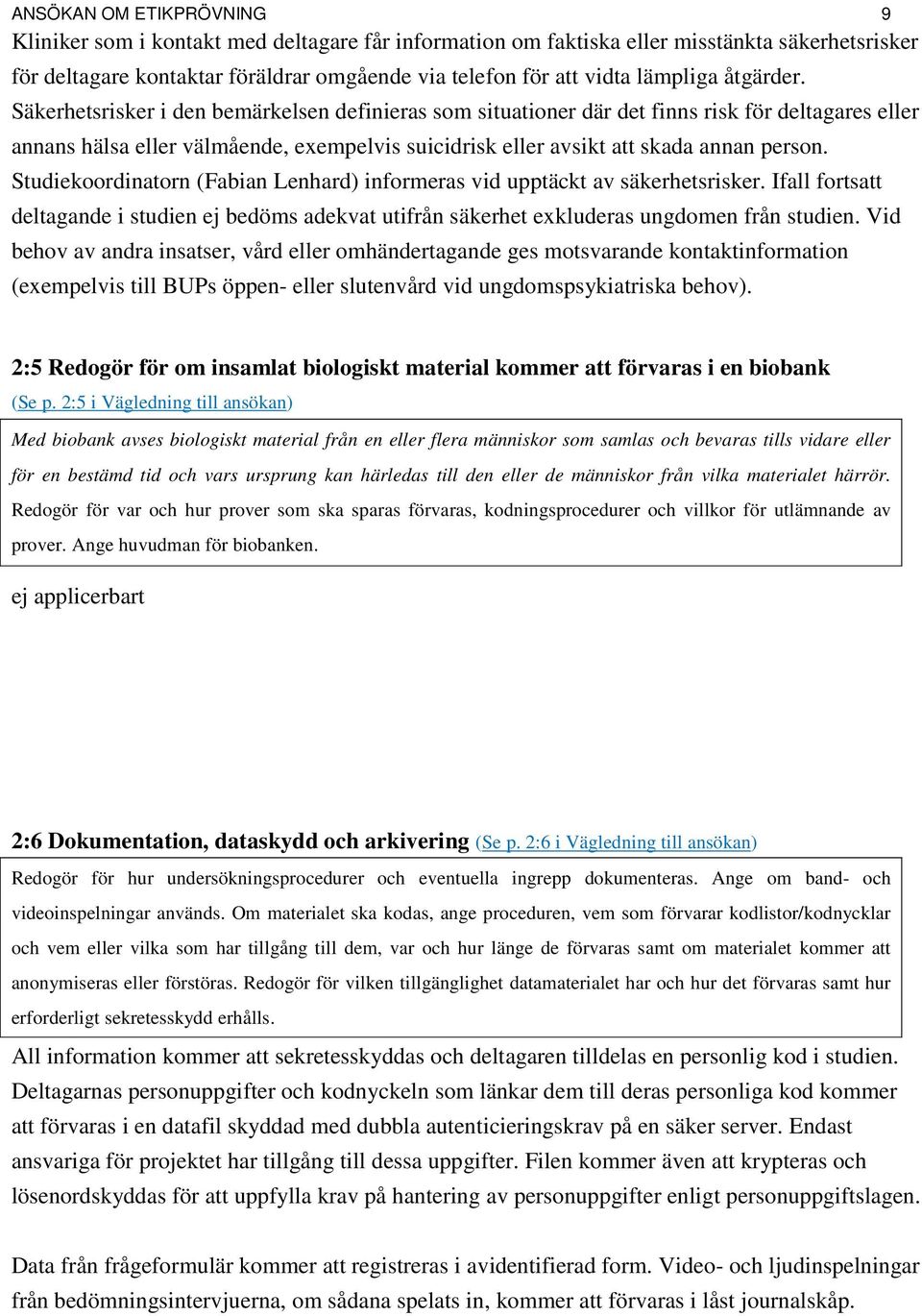 ANSÖKAN OM ETIKPRÖVNING 9

Kliniker som i kontakt med deltagare får information om faktiska eller misstänkta säkerhetsrisker för deltagare kontaktar föräldrar omgående via telefon för att vidta lämpliga åtgärder. Säkerhetsrisker i den bemärkelsen definieras som situationer där det finns risk för deltagares eller annans hälsa eller välmående, exempelvis suicidrisk eller avsikt att skada annan person. Studiekoordinatorn (Fabian Lenhard) informeras vid upptäckt av säkerhetsrisker. Ifall fortsatt deltagande i studien ej bedöms adekvat utifrån säkerhet exkluderas ungdomen från studien. Vid behov av andra insatser, vård eller omhändertagande ges motsvarande kontaktinformation (exempelvis till BUPs öppen- eller slutenvård vid ungdomspsykiatriska behov).

2:5 Redogör för om insamlat biologiskt material kommer att förvaras i en biobank (Se p. 2:5 i Vägledning till ansökan)

Med biobank avses biologiskt material från en eller flera människor som samlas och bevaras tills vidare eller för en bestämd tid och vars ursprung kan härledas till den eller de människor från vilka materialet härrör. Redogör för var och hur prover som ska sparas förvaras, kodningsprocedurer och villkor för utlämnande av prover. Ange huvudman för biobanken.

ej applicerbart

2:6 Dokumentation, dataskydd och arkivering (Se p. 2:6 i Vägledning till ansökan)

Redogör för hur undersökningsprocedurer och eventuella ingrepp dokumenteras. Ange om band- och videoinspelningar används. Om materialet ska kodas, ange proceduren, vem som förvarar kodlistor/kodnycklar och vem eller vilka som har tillgång till dem, var och hur länge de förvaras samt om materialet kommer att anonymiseras eller förstöras. Redogör för vilken tillgänglighet datamaterialet har och hur det förvaras samt hur erforderligt sekretesskydd erhålls.

All information kommer att sekretesskyddas och deltagaren tilldelas en personlig kod i studien. Deltagarnas personuppgifter och kodnyckeln som länkar dem till deras personliga kod kommer att förvaras i en datafil skyddad med dubbla autenticieringskrav på en säker server. Endast ansvariga för projektet har tillgång till dessa uppgifter. Filen kommer även att krypteras och lösenordskyddas för att uppfylla krav på hantering av personuppgifter enligt personuppgiftslagen.

Data från frågeformulär kommer att registreras i avidentifierad form. Video- och ljudinspelningar från bedömningsintervjuerna, om sådana spelats in, kommer att förvaras i låst journalskåp.